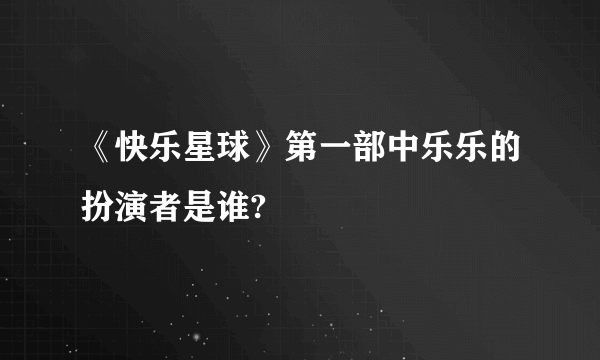 《快乐星球》第一部中乐乐的扮演者是谁?